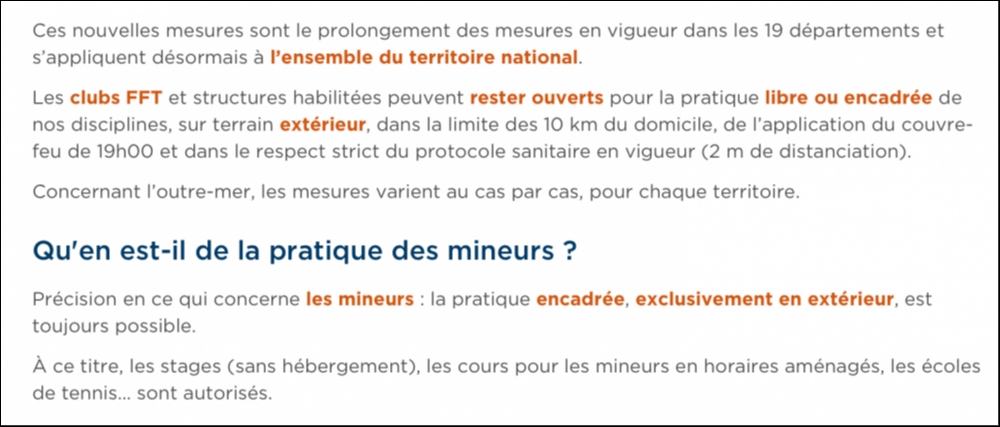 Ces nouvelles mesures sont le prolongement des mesures en vigueur dans les 19 départements et s'appliquent désormais à l'ensemble du territoire national.

Les clubs FFT et structures habilitées peuvent rester ouverts pour la pratique libre ou encadrée de nos disciplines, sur terrain extérieur, dans la limite des 10 km du domicile, de l'application du couvre-feu de 19h00 et dans le respect strict du protocole sanitaire en vigueur (2 m de distanciation).

Concernant l'outre-mer, les mesures varient au cas par cas, pour chaque territoire.

Qu'en est-il de la pratique des mineurs ?

Précision en ce qui concerne les mineurs : la pratique encadrée, exclusivement en extérieur, est toujours possible.

À ce titre, les stages (sans hébergement), les cours pour les mineurs en horaires aménagés, les écoles de tennis... sont autorisés.